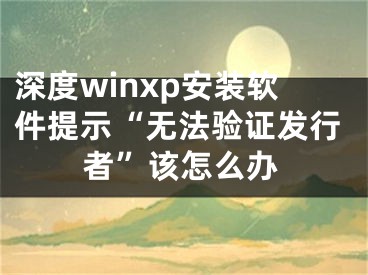 深度winxp安装软件提示“无法验证发行者”该怎么办